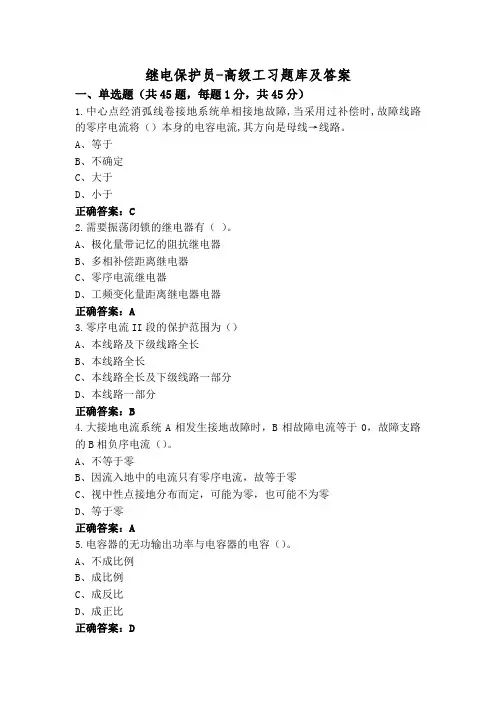 继电保护员-高级工习题库及答案

一、单选题（共45题，每题1分，共45分）

1.中心点经消弧线卷接地系统单相接地故障，当采用过补偿时，故障线路的零序电流将（）本身的电容电流，其方向是母线→线路。

A、等于

B、不确定

C、大于

D、小于

正确答案：C

2.需要振荡闭锁的继电器有（ ）。

A、极化量带记忆的阻抗继电器

B、多相补偿距离继电器

C、零序电流继电器

D、工频变化量距离继电器电器

正确答案：A

3.零序电流II段的保护范围为（）

A、本线路及下级线路全长

B、本线路全长

C、本线路全长及下级线路一部分

D、本线路一部分

正确答案：B

4.大接地电流系统A相发生接地故障时，B相故障电流等于0，故障支路的B相负序电流（）。

A、不等于零

B、因流入地中的电流只有零序电流，故等于零

C、视中性点接地分布而定，可能为零，也可能不为零

D、等于零

正确答案：A

5.电容器的无功输出功率与电容器的电容（）。

A、不成比例

B、成比例

C、成反比

D、成正比

正确答案：D